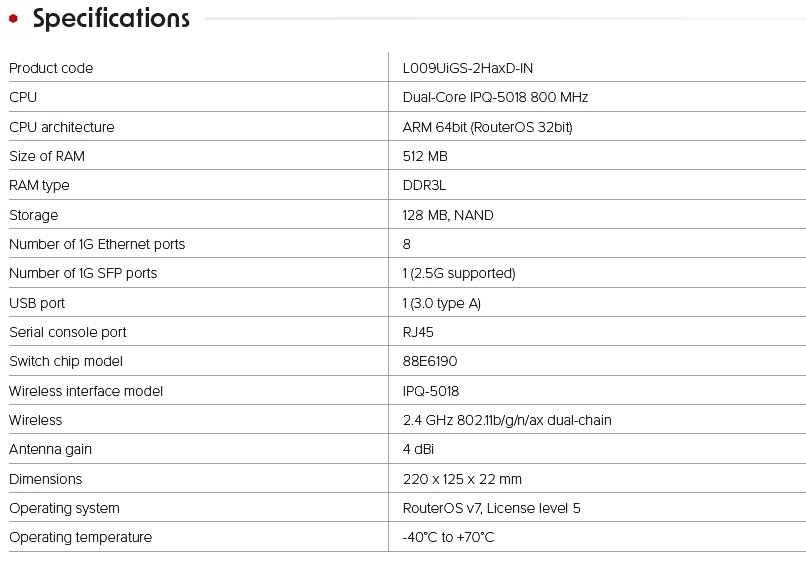 Specifications

| Product code | L009UiGS-2HaxD-IN |
|---|---|
| CPU | Dual-Core IPQ-5018 800 MHz |
| CPU architecture | ARM 64bit (RouterOS 32bit) |
| Size of RAM | 512 MB |
| RAM type | DDR3L |
| Storage | 128 MB, NAND |
| Number of 1G Ethernet ports | 8 |
| Number of 1G SFP ports | 1 (2.5G supported) |
| USB port | 1 (3.0 type A) |
| Serial console port | RJ45 |
| Switch chip model | 88E6190 |
| Wireless interface model | IPQ-5018 |
| Wireless | 2.4 GHz 802.11b/g/n/ax dual-chain |
| Antenna gain | 4 dBi |
| Dimensions | 220 x 125 x 22 mm |
| Operating system | RouterOS v7, License level 5 |
| Operating temperature | -40°C to +70°C |